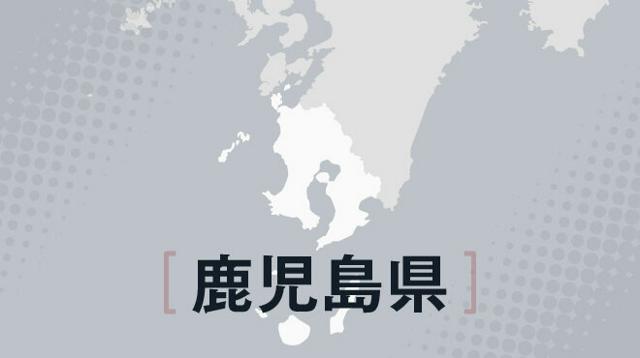 [ 鹿児島県 ]